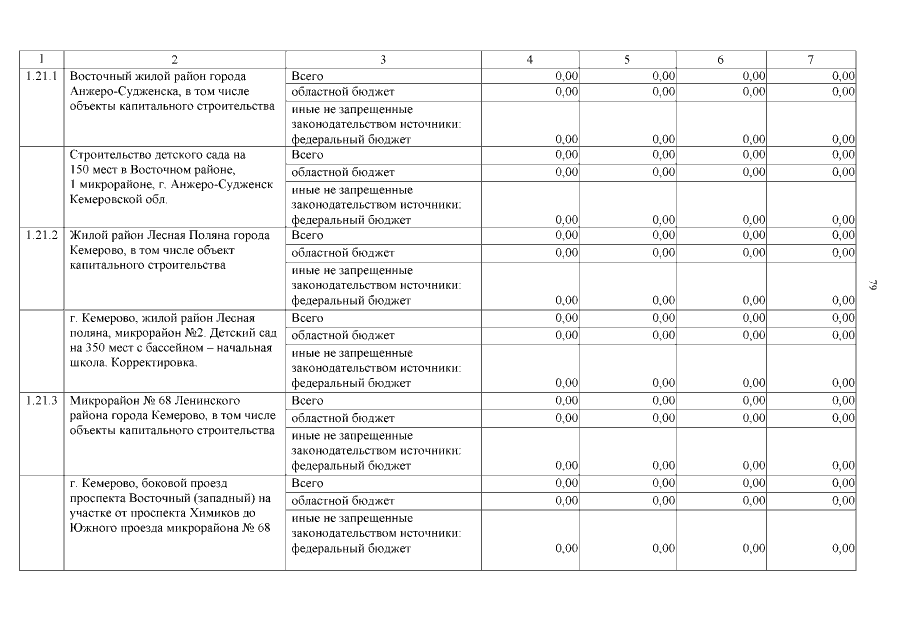 | 1 | 2 | 3 | 4 | 5 | 6 | 7 |
|---|---|---|---|---|---|---|
| 1.21.1 | Восточный жилой район города Анжеро-Судженска, в том числе объекты капитального строительства | Всего | 0,00 | 0,00 | 0,00 | 0,00 |
| | | областной бюджет | 0,00 | 0,00 | 0,00 | 0,00 |
| | | иные не запрещенные законодательством источники: федеральный бюджет | 0,00 | 0,00 | 0,00 | 0,00 |
| | Строительство детского сада на 150 мест в Восточном районе, 1 микрорайоне, г. Анжеро-Судженск Кемеровской обл. | Всего | 0,00 | 0,00 | 0,00 | 0,00 |
| | | областной бюджет | 0,00 | 0,00 | 0,00 | 0,00 |
| | | иные не запрещенные законодательством источники: федеральный бюджет | 0,00 | 0,00 | 0,00 | 0,00 |
| 1.21.2 | Жилой район Лесная Поляна города Кемерово, в том числе объект капитального строительства | Всего | 0,00 | 0,00 | 0,00 | 0,00 |
| | | областной бюджет | 0,00 | 0,00 | 0,00 | 0,00 |
| | | иные не запрещенные законодательством источники: федеральный бюджет | 0,00 | 0,00 | 0,00 | 0,00 |
| | г. Кемерово, жилой район Лесная поляна, микрорайон №2. Детский сад на 350 мест с бассейном – начальная школа. Корректировка. | Всего | 0,00 | 0,00 | 0,00 | 0,00 |
| | | областной бюджет | 0,00 | 0,00 | 0,00 | 0,00 |
| | | иные не запрещенные законодательством источники: федеральный бюджет | 0,00 | 0,00 | 0,00 | 0,00 |
| 1.21.3 | Микрорайон № 68 Ленинского района города Кемерово, в том числе объекты капитального строительства | Всего | 0,00 | 0,00 | 0,00 | 0,00 |
| | | областной бюджет | 0,00 | 0,00 | 0,00 | 0,00 |
| | | иные не запрещенные законодательством источники: федеральный бюджет | 0,00 | 0,00 | 0,00 | 0,00 |
| | г. Кемерово, боковой проезд проспекта Восточный (западный) на участке от проспекта Химиков до Южного проезда микрорайона № 68 | Всего | 0,00 | 0,00 | 0,00 | 0,00 |
| | | областной бюджет | 0,00 | 0,00 | 0,00 | 0,00 |
| | | иные не запрещенные законодательством источники: федеральный бюджет | 0,00 | 0,00 | 0,00 | 0,00 |

79